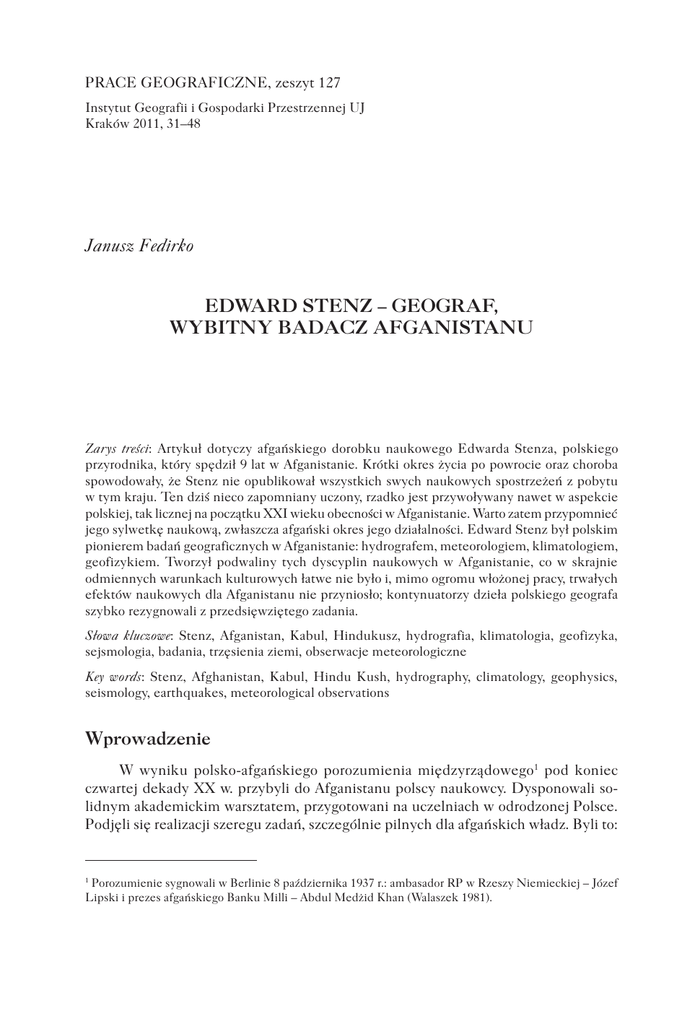 PRACE GEOGRAFICZNE, zeszyt 127
Instytut Geografii i Gospodarki Przestrzennej UJ
Kraków 2011, 31–48

Janusz Fedirko

EDWARD STENZ – GEOGRAF, WYBITNY BADACZ AFGANISTANU

Zarys treści: Artykuł dotyczy afgańskiego dorobku naukowego Edwarda Stenza, polskiego przyrodnika, który spędził 9 lat w Afganistanie. Krótki okres życia po powrocie oraz choroba spowodowały, że Stenz nie opublikował wszystkich swych naukowych spostrzeżeń z pobytu w tym kraju. Ten dziś nieco zapomniany uczony, rzadko jest przywoływany nawet w aspekcie polskiej, tak licznej na początku XXI wieku obecności w Afganistanie. Warto zatem przypomnieć jego sylwetkę naukową, zwłaszcza afgański okres jego działalności. Edward Stenz był polskim pionierem badań geograficznych w Afganistanie: hydrografem, meteorologiem, klimatologiem, geofizykiem. Tworzył podwaliny tych dyscyplin naukowych w Afganistanie, co w skrajnie odmiennych warunkach kulturowych łatwe nie było i, mimo ogromu włożonej pracy, trwałych efektów naukowych dla Afganistanu nie przyniosło; kontynuatorzy dzieła polskiego geografa szybko rezygnowali z przedsięwziętego zadania.

Słowa kluczowe: Stenz, Afganistan, Kabul, Hindukusz, hydrografia, klimatologia, geofizyka, sejsmologia, badania, trzęsienia ziemi, obserwacje meteorologiczne

Key words: Stenz, Afghanistan, Kabul, Hindu Kush, hydrography, climatology, geophysics, seismology, earthquakes, meteorological observations

Wprowadzenie

W wyniku polsko-afgańskiego porozumienia międzyrządowego$^1$ pod koniec czwartej dekady XX w. przybyli do Afganistanu polscy naukowcy. Dysponowali solidnym akademickim warsztatem, przygotowani na uczelniach w odrodzonej Polsce. Podjęli się realizacji szeregu zadań, szczególnie pilnych dla afgańskich władz. Byli to:

$^1$ Porozumienie sygnowali w Berlinie 8 października 1937 r.: ambasador RP w Rzeszy Niemieckiej – Józef Lipski i prezes afgańskiego Banku Milli – Abdul Medżid Khan (Walaszek 1981).